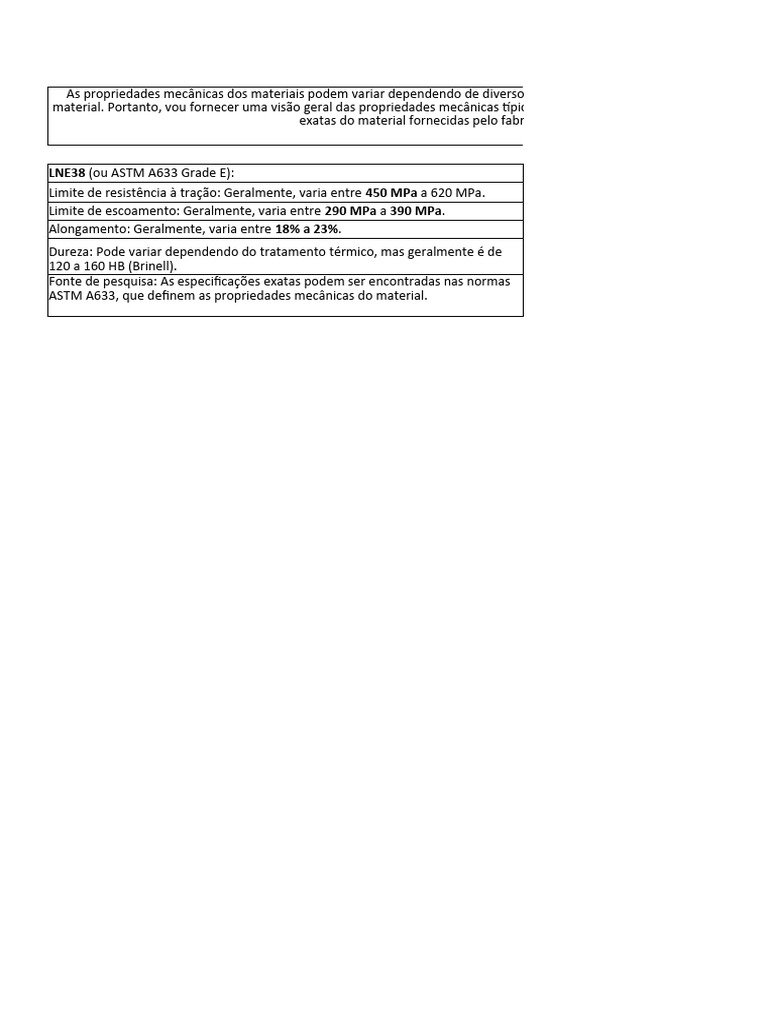 As propriedades mecânicas dos materiais podem variar dependendo de diverso material. Portanto, vou fornecer uma visão geral das propriedades mecânicas típi exatas do material fornecidas pelo fabr

| LNE38 (ou ASTM A633 Grade E): |
|---|
| Limite de resistência à tração: Geralmente, varia entre 450 MPa a 620 MPa. |
| Limite de escoamento: Geralmente, varia entre 290 MPa a 390 MPa. |
| Alongamento: Geralmente, varia entre 18% a 23%. |
| Dureza: Pode variar dependendo do tratamento térmico, mas geralmente é de 120 a 160 HB (Brinell). |
| Fonte de pesquisa: As especificações exatas podem ser encontradas nas normas ASTM A633, que definem as propriedades mecânicas do material. |